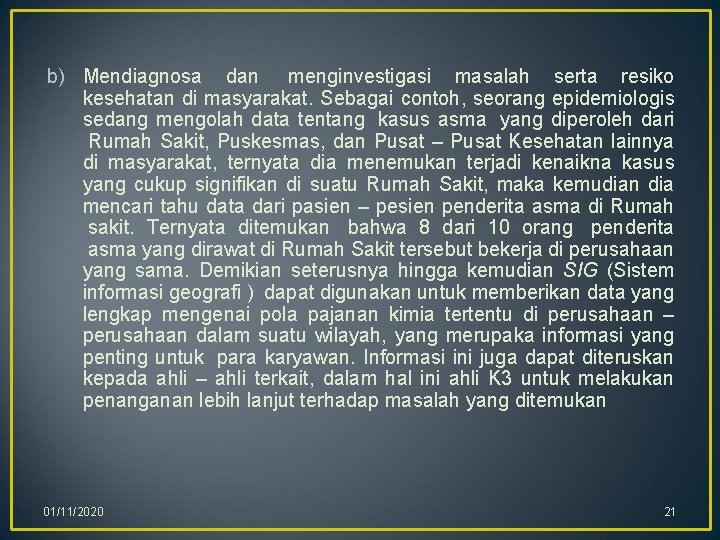 b) Mendiagnosa dan menginvestigasi masalah serta resiko kesehatan di masyarakat. Sebagai contoh, seorang epidemiologis sedang mengolah data tentang kasus asma yang diperoleh dari Rumah Sakit, Puskesmas, dan Pusat – Pusat Kesehatan lainnya di masyarakat, ternyata dia menemukan terjadi kenaikna kasus yang cukup signifikan di suatu Rumah Sakit, maka kemudian dia mencari tahu data dari pasien – pesien penderita asma di Rumah sakit. Ternyata ditemukan bahwa 8 dari 10 orang penderita asma yang dirawat di Rumah Sakit tersebut bekerja di perusahaan yang sama. Demikian seterusnya hingga kemudian SIG (Sistem informasi geografi ) dapat digunakan untuk memberikan data yang lengkap mengenai pola pajanan kimia tertentu di perusahaan – perusahaan dalam suatu wilayah, yang merupaka informasi yang penting untuk para karyawan. Informasi ini juga dapat diteruskan kepada ahli – ahli terkait, dalam hal ini ahli K3 untuk melakukan penanganan lebih lanjut terhadap masalah yang ditemukan

01/11/2020

21